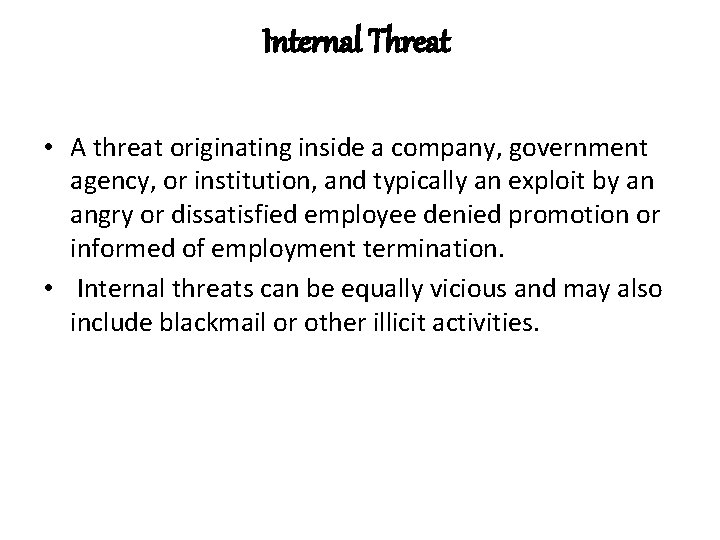 Internal Threat

• A threat originating inside a company, government agency, or institution, and typically an exploit by an angry or dissatisfied employee denied promotion or informed of employment termination.

• Internal threats can be equally vicious and may also include blackmail or other illicit activities.